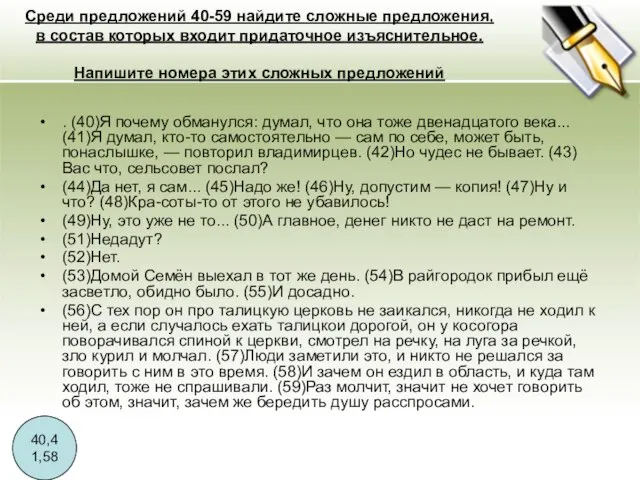 Среди предложений 40-59 найдите сложные предложения, в состав которых входит придаточное изъяснительное.

Напишите номера этих сложных предложений

• . (40)Я почему обманулся: думал, что она тоже двенадцатого века... (41)Я думал, кто-то самостоятельно — сам по себе, может быть, понаслышке, — повторил владимирцев. (42)Но чудес не бывает. (43) Вас что, сельсовет послал?
• (44)Да нет, я сам... (45)Надо же! (46)Ну, допустим — копия! (47)Ну и что? (48)Кра-соты-то от этого не убавилось!
• (49)Ну, это уже не то... (50)А главное, денег никто не даст на ремонт.
• (51)Недадут?
• (52)Нет.
• (53)Домой Семён выехал в тот же день. (54)В райгородок прибыл ещё засветло, обидно было. (55)И досадно.
• (56)С тех пор он про талицкую церковь не заикался, никогда не ходил к ней, а если случалось ехать талицкои дорогой, он у косогора поворачивался спиной к церкви, смотрел на речку, на луга за речкой, зло курил и молчал. (57)Люди заметили это, и никто не решался за говорить с ним в это время. (58)И зачем он ездил в область, и куда там ходил, тоже не спрашивали. (59)Раз молчит, значит не хочет говорить об этом, значит, зачем же бередить душу расспросами.

40,4
1,58